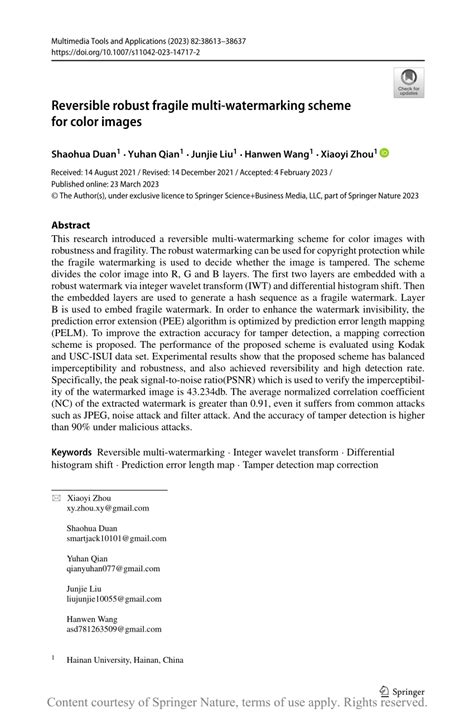 Multimedia Tools and Applications (2023) 82:38613–38637
https://doi.org/10.1007/s11042-023-14717-2

Check for updates

Reversible robust fragile multi-watermarking scheme for color images

Shaohua Duan$^1$ · Yuhan Qian$^1$ · Junjie Liu$^1$ · Hanwen Wang$^1$ · Xiaoyi Zhou$^1$

Received: 14 August 2021 / Revised: 14 December 2021 / Accepted: 4 February 2023 /
Published online: 23 March 2023
© The Author(s), under exclusive licence to Springer Science+Business Media, LLC, part of Springer Nature 2023

Abstract
This research introduced a reversible multi-watermarking scheme for color images with robustness and fragility. The robust watermarking can be used for copyright protection while the fragile watermarking is used to decide whether the image is tampered. The scheme divides the color image into R, G and B layers. The first two layers are embedded with a robust watermark via integer wavelet transform (IWT) and differential histogram shift. Then the embedded layers are used to generate a hash sequence as a fragile watermark. Layer B is used to embed fragile watermark. In order to enhance the watermark invisibility, the prediction error extension (PEE) algorithm is optimized by prediction error length mapping (PELM). To improve the extraction accuracy for tamper detection, a mapping correction scheme is proposed. The performance of the proposed scheme is evaluated using Kodak and USC-ISUI data set. Experimental results show that the proposed scheme has balanced imperceptibility and robustness, and also achieved reversibility and high detection rate. Specifically, the peak signal-to-noise ratio(PSNR) which is used to verify the imperceptibility of the watermarked image is 43.234db. The average normalized correlation coefficient (NC) of the extracted watermark is greater than 0.91, even it suffers from common attacks such as JPEG, noise attack and filter attack. And the accuracy of tamper detection is higher than 90% under malicious attacks.

Keywords Reversible multi-watermarking · Integer wavelet transform · Differential histogram shift · Prediction error length map · Tamper detection map correction

Xiaoyi Zhou
xy.zhou.xy@gmail.com

Shaohua Duan
smartjack10101@gmail.com

Yuhan Qian
qianyuhan077@gmail.com

Junjie Liu
liujunjie10055@gmail.com

Hanwen Wang
asd781263509@gmail.com

$^1$ Hainan University, Hainan, China

Springer

Content courtesy of Springer Nature, terms of use apply. Rights reserved.